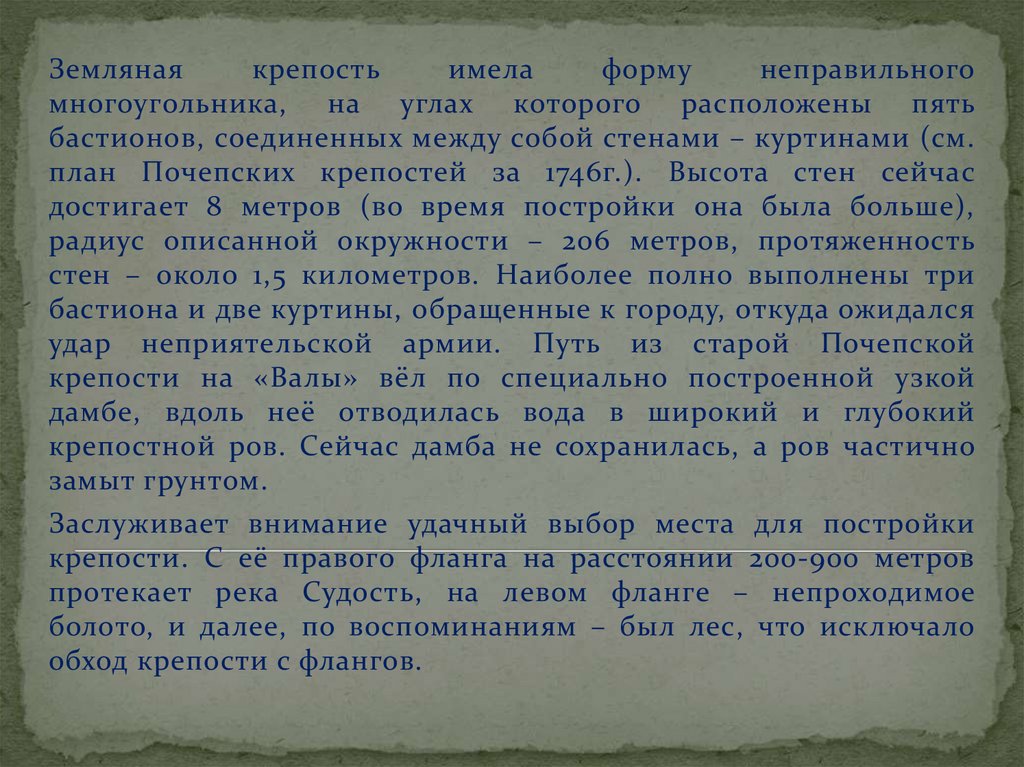 Земляная крепость имела форму неправильного многоугольника, на углах которого расположены пять бастионов, соединенных между собой стенами – куртинами (см. план Почепских крепостей за 1746г.). Высота стен сейчас достигает 8 метров (во время постройки она была больше), радиус описанной окружности – 206 метров, протяженность стен – около 1,5 километров. Наиболее полно выполнены три бастиона и две куртины, обращенные к городу, откуда ожидался удар неприятельской армии. Путь из старой Почепской крепости на «Валы» вёл по специально построенной узкой дамбе, вдоль неё отводилась вода в широкий и глубокий крепостной ров. Сейчас дамба не сохранилась, а ров частично замыт грунтом.

Заслуживает внимание удачный выбор места для постройки крепости. С её правого фланга на расстоянии 200-900 метров протекает река Судость, на левом фланге – непроходимое болото, и далее, по воспоминаниям – был лес, что исключало обход крепости с флангов.